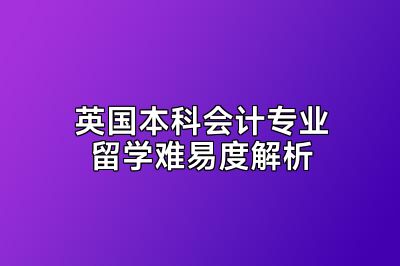 英国本科会计专业
留学难易度解析